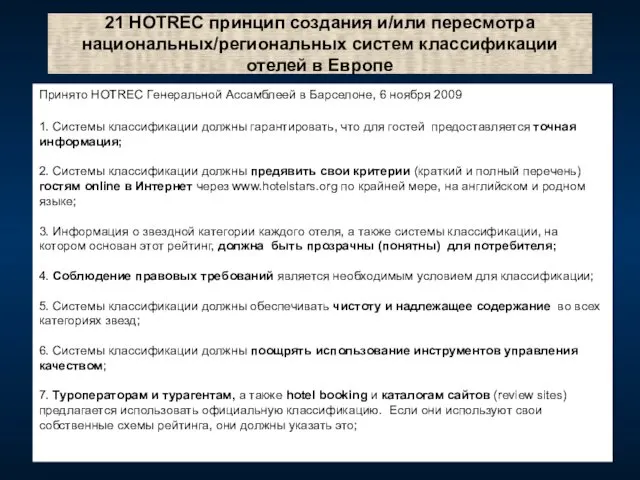 21 HOTREC принцип создания и/или пересмотра национальных/региональных систем классификации отелей в Европе

Принято HOTREC Генеральной Ассамблеей в Барселоне, 6 ноября 2009

1. Системы классификации должны гарантировать, что для гостей предоставляется точная информация;

2. Системы классификации должны предявить свои критерии (краткий и полный перечень) гостям online в Интернет через www.hotelstars.org по крайней мере, на английском и родном языке;

3. Информация о звездной категории каждого отеля, а также системы классификации, на котором основан этот рейтинг, должна быть прозрачны (понятны) для потребителя;

4. Соблюдение правовых требований является необходимым условием для классификации;

5. Системы классификации должны обеспечивать чистоту и надлежащее содержание во всех категориях звезд;

6. Системы классификации должны поощрять использование инструментов управления качеством;

7. Туроператорам и турагентам, а также hotel booking и каталогам сайтов (review sites) предлагается использовать официальную классификацию. Если они используют свои собственные схемы рейтинга, они должны указать это;